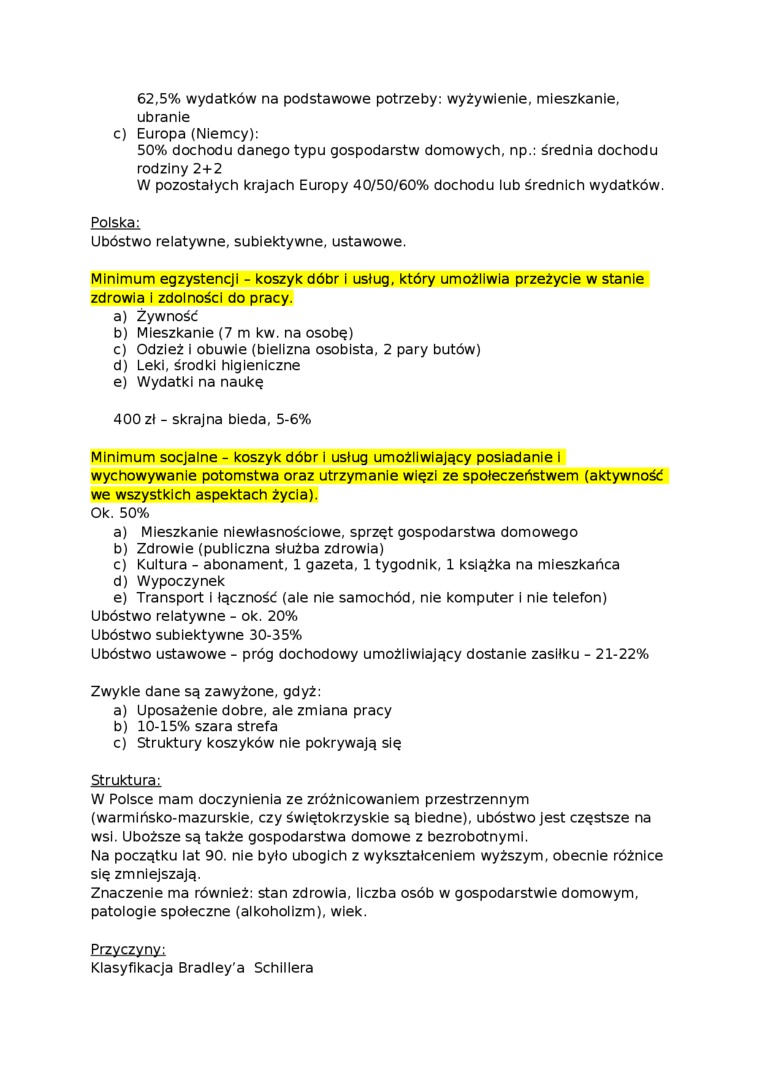 62,5% wydatków na podstawowe potrzeby: wyżywienie, mieszkanie, ubranie
c) Europa (Niemcy):
50% dochodu danego typu gospodarstw domowych, np.: średnia dochodu rodziny 2+2
W pozostałych krajach Europy 40/50/60% dochodu lub średnich wydatków.

Polska:
Ubóstwo relatywne, subiektywne, ustawowe.

Minimum egzystencji – koszyk dóbr i usług, który umożliwia przeżycie w stanie zdrowia i zdolności do pracy.
a) Żywność
b) Mieszkanie (7 m kw. na osobę)
c) Odzież i obuwie (bielizna osobista, 2 pary butów)
d) Leki, środki higieniczne
e) Wydatki na naukę

400 zł – skrajna bieda, 5-6%

Minimum socjalne – koszyk dóbr i usług umożliwiający posiadanie i wychowywanie potomstwa oraz utrzymanie więzi ze społeczeństwem (aktywność we wszystkich aspektach życia).
Ok. 50%
a) Mieszkanie niewłasnościowe, sprzęt gospodarstwa domowego
b) Zdrowie (publiczna służba zdrowia)
c) Kultura – abonament, 1 gazeta, 1 tygodnik, 1 książka na mieszkańca
d) Wypoczynek
e) Transport i łączność (ale nie samochód, nie komputer i nie telefon)
Ubóstwo relatywne – ok. 20%
Ubóstwo subiektywne 30-35%
Ubóstwo ustawowe – próg dochodowy umożliwiający dostanie zasiłku – 21-22%

Zwykle dane są zawyżone, gdyż:
a) Uposażenie dobre, ale zmiana pracy
b) 10-15% szara strefa
c) Struktury koszyków nie pokrywają się

Struktura:
W Polsce mam doczynienia ze zróżnicowaniem przestrzennym (warmińsko-mazurskie, czy świętokrzyskie są biedne), ubóstwo jest częstsze na wsi. Uboższe są także gospodarstwa domowe z bezrobotnymi.
Na początku lat 90. nie było ubogich z wykształceniem wyższym, obecnie różnice się zmniejszają.
Znaczenie ma również: stan zdrowia, liczba osób w gospodarstwie domowym, patologie społeczne (alkoholizm), wiek.

Przyczyny:
Klasyfikacja Bradley'a Schillera